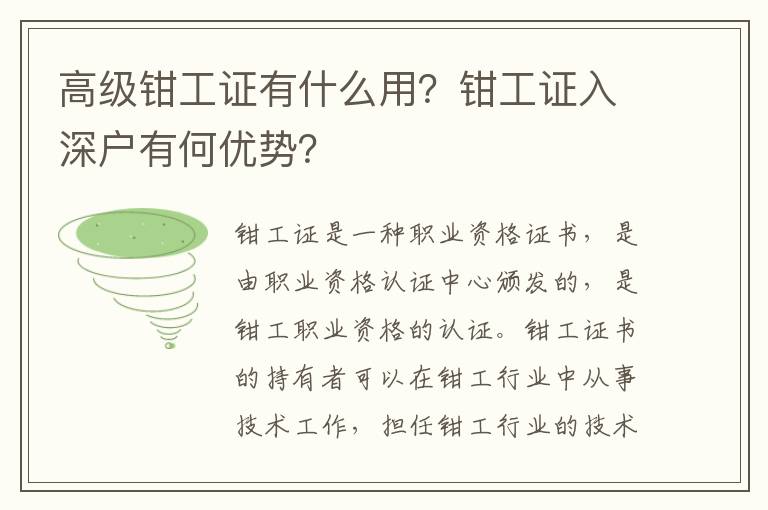 高级钳工证有什么用？钳工证入深户有何优势？

钳工证是一种职业资格证书，是由职业资格认证中心颁发的，是钳工职业资格的认证。钳工证书的持有者可以在钳工行业中从事技术工作，担任钳工行业的技术